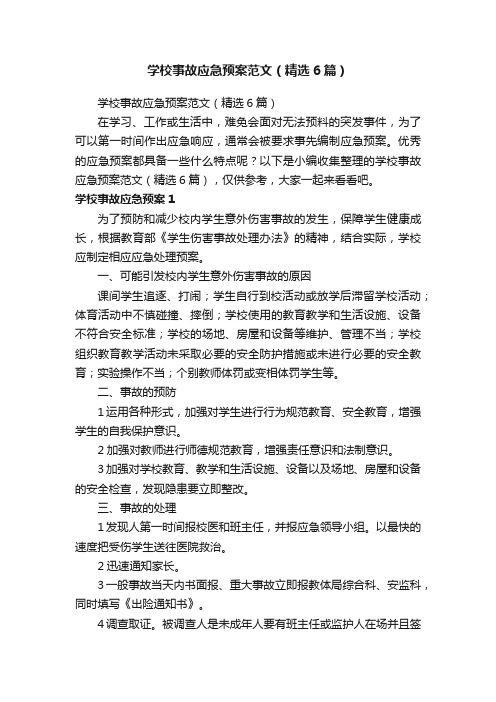 学校事故应急预案范文（精选6篇）

学校事故应急预案范文（精选6篇）

在学习、工作或生活中，难免会面对无法预料的突发事件，为了可以第一时间作出应急响应，通常会被要求事先编制应急预案。优秀的应急预案都具备一些什么特点呢？以下是小编收集整理的学校事故应急预案范文（精选6篇），仅供参考，大家一起来看看吧。

学校事故应急预案1

为了预防和减少校内学生意外伤害事故的发生，保障学生健康成长，根据教育部《学生伤害事故处理办法》的精神，结合实际，学校应制定相应应急处理预案。

一、可能引发校内学生意外伤害事故的原因

课间学生追逐、打闹；学生自行到校活动或放学后滞留学校活动；体育活动中不慎碰撞、摔倒；学校使用的教育教学和生活设施、设备不符合安全标准；学校的场地、房屋和设备等维护、管理不当；学校组织教育教学活动未采取必要的安全防护措施或未进行必要的安全教育；实验操作不当；个别教师体罚或变相体罚学生等。

二、事故的预防

1运用各种形式，加强对学生进行行为规范教育、安全教育，增强学生的自我保护意识。

2加强对教师进行师德规范教育，增强责任意识和法制意识。

3加强对学校教育、教学和生活设施、设备以及场地、房屋和设备的安全检查，发现隐患要立即整改。

三、事故的处理

1发现人第一时间报校医和班主任，并报应急领导小组。以最快的速度把受伤学生送往医院救治。

2迅速通知家长。

3一般事故当天内书面报、重大事故立即报教体局综合科、安监科，同时填写《出险通知书》。

4调查取证。被调查人是未成年人要有班主任或监护人在场并且签